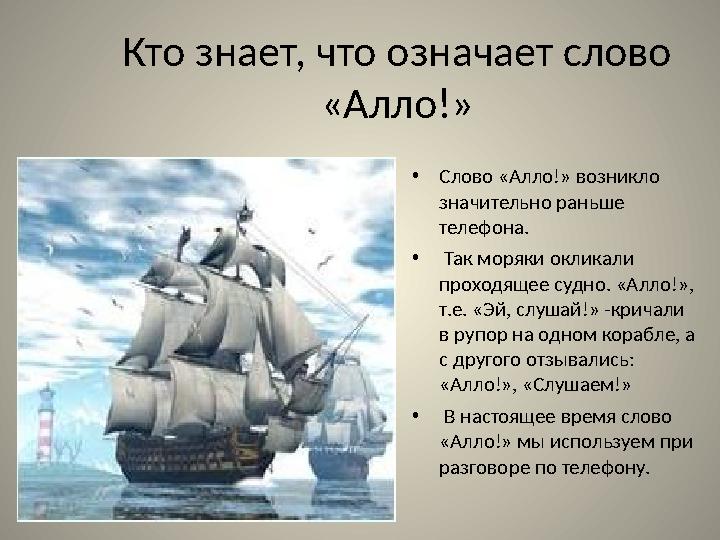 Кто знает, что означает слово «Алло!»

• Слово «Алло!» возникло значительно раньше телефона.

• Так моряки окликали проходящее судно. «Алло!», т.е. «Эй, слушай!» -кричали в рупор на одном корабле, а с другого отзывались: «Алло!», «Слушаем!»

• В настоящее время слово «Алло!» мы используем при разговоре по телефону.